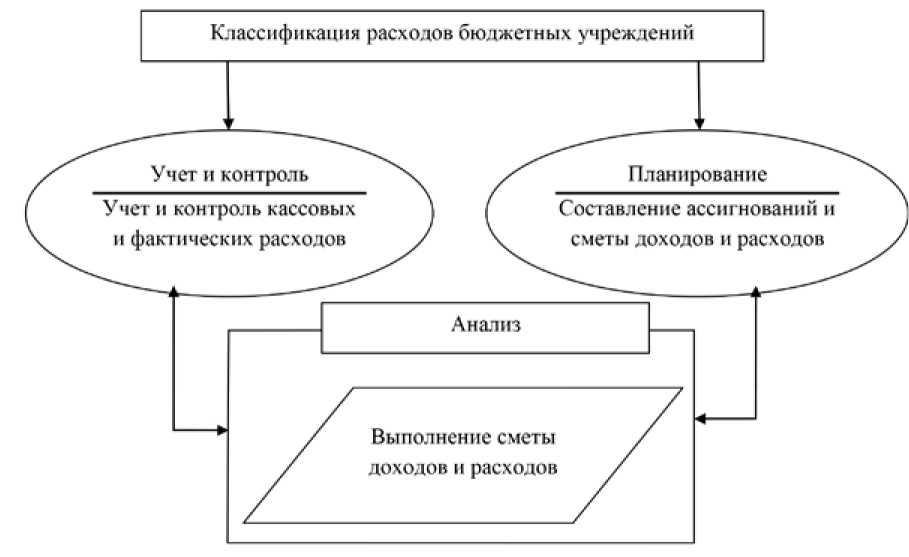 Классификация расходов бюджетных учреждений

Учет и контроль

Учет и контроль кассовых и фактических расходов

Планирование

Составление ассигнований и сметы доходов и расходов

Анализ

Выполнение сметы доходов и расходов